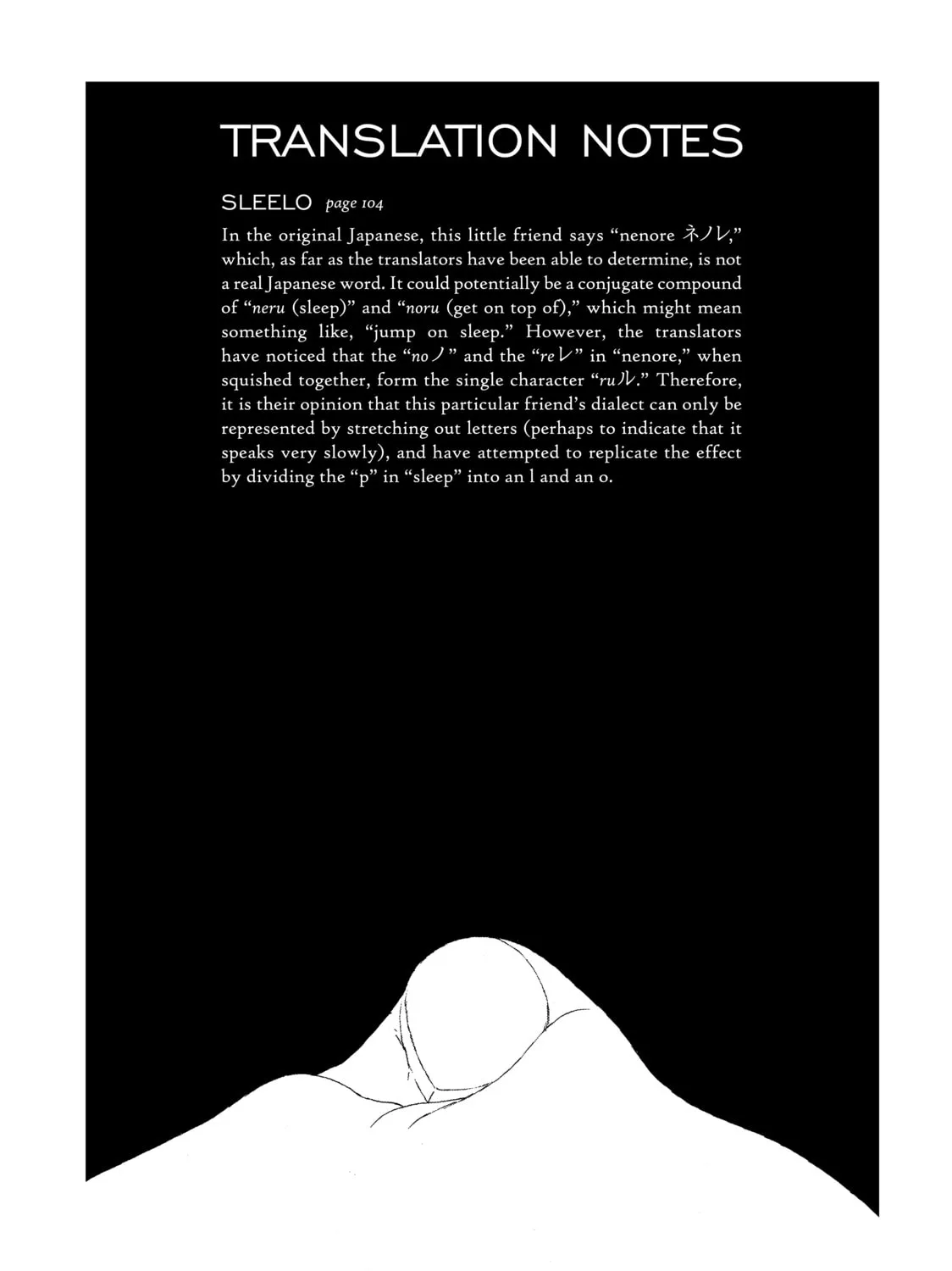 TRANSLATION NOTES

SLEELO page 104

In the original Japanese, this little friend says “nenore ネノレ,” which, as far as the translators have been able to determine, is not a real Japanese word. It could potentially be a conjugate compound of “neru (sleep)” and “noru (get on top of),” which might mean something like, “jump on sleep.” However, the translators have noticed that the “no ノ” and the “re レ” in “nenore,” when squished together, form the single character “ru ル.” Therefore, it is their opinion that this particular friend’s dialect can only be represented by stretching out letters (perhaps to indicate that it speaks very slowly), and have attempted to replicate the effect by dividing the “p” in “sleep” into an l and an o.